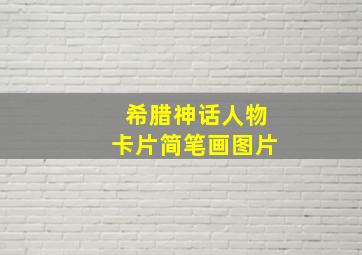 希腊神话人物
卡片简笔画图片